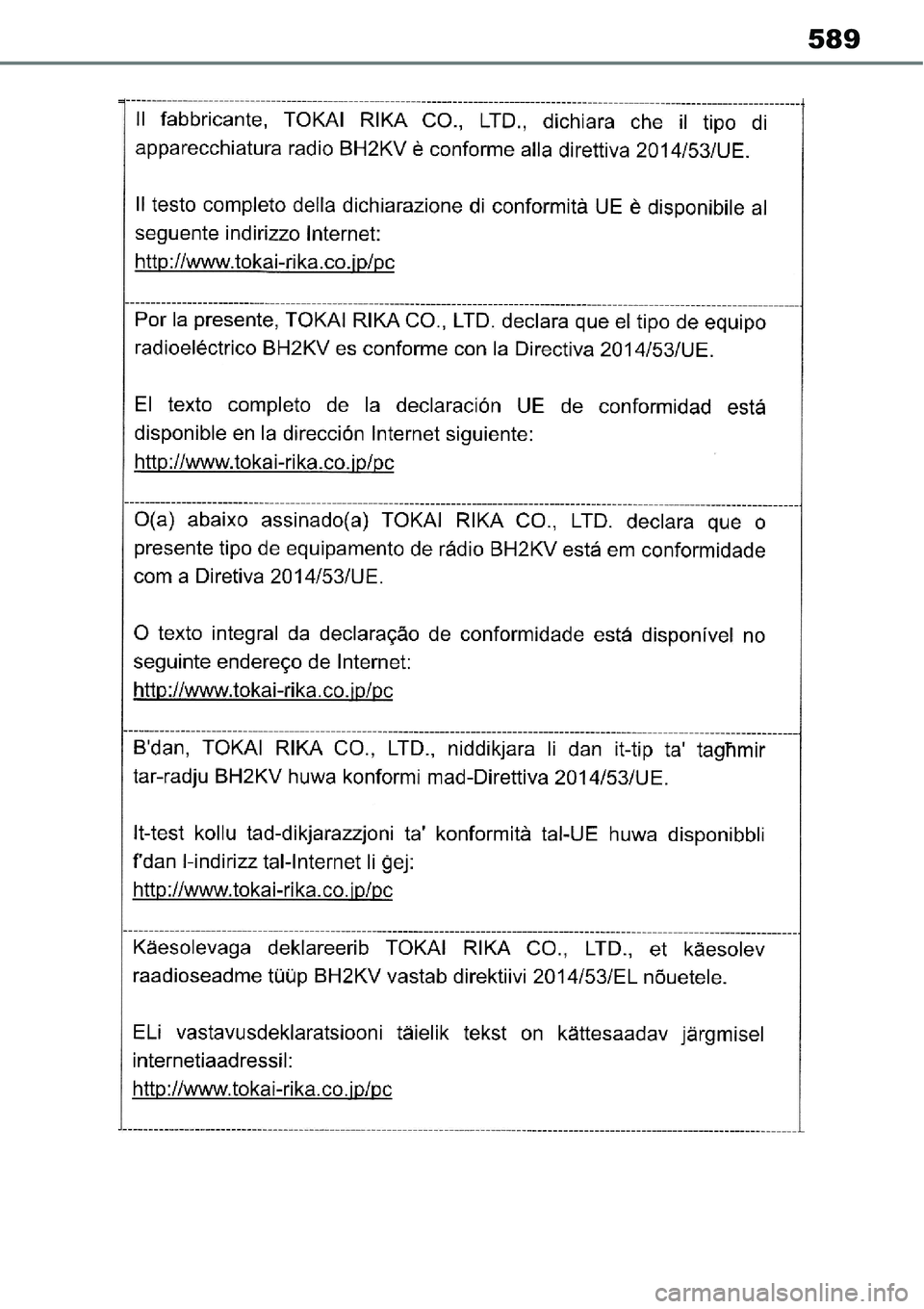 589

Il fabbricante, TOKAI RIKA CO., LTD., dichiara che il tipo di apparecchiatura radio BH2KV è conforme alla direttiva 2014/53/UE.

Il testo completo della dichiarazione di conformità UE è disponibile al seguente indirizzo Internet:
http://www.tokai-rika.co.jp/pc

Por la presente, TOKAI RIKA CO., LTD. declara que el tipo de equipo radioeléctrico BH2KV es conforme con la Directiva 2014/53/UE.

El texto completo de la declaración UE de conformidad está disponible en la dirección Internet siguiente:
http://www.tokai-rika.co.jp/pc

O(a) abaixo assinado(a) TOKAI RIKA CO., LTD. declara que o presente tipo de equipamento de rádio BH2KV está em conformidade com a Diretiva 2014/53/UE.

O texto integral da declaração de conformidade está disponível no seguinte endereço de Internet:
http://www.tokai-rika.co.jp/pc

B'dan, TOKAI RIKA CO., LTD., niddikjara li dan it-tip ta' tagħmir tar-radju BH2KV huwa konformi mad-Direttiva 2014/53/UE.

It-test kollu tad-dikjarazzjoni ta' konformità tal-UE huwa disponibbli f'dan l-indirizz tal-Internet li ġej:
http://www.tokai-rika.co.jp/pc

Käesolevaga deklareerib TOKAI RIKA CO., LTD., et käesolev raadioseadme tüüp BH2KV vastab direktiivi 2014/53/EL nõuetele.

ELi vastavusdeklaratsiooni täielik tekst on kättesaadav järgmisel internetiaadressil:
http://www.tokai-rika.co.jp/pc

carmanualsonline.info